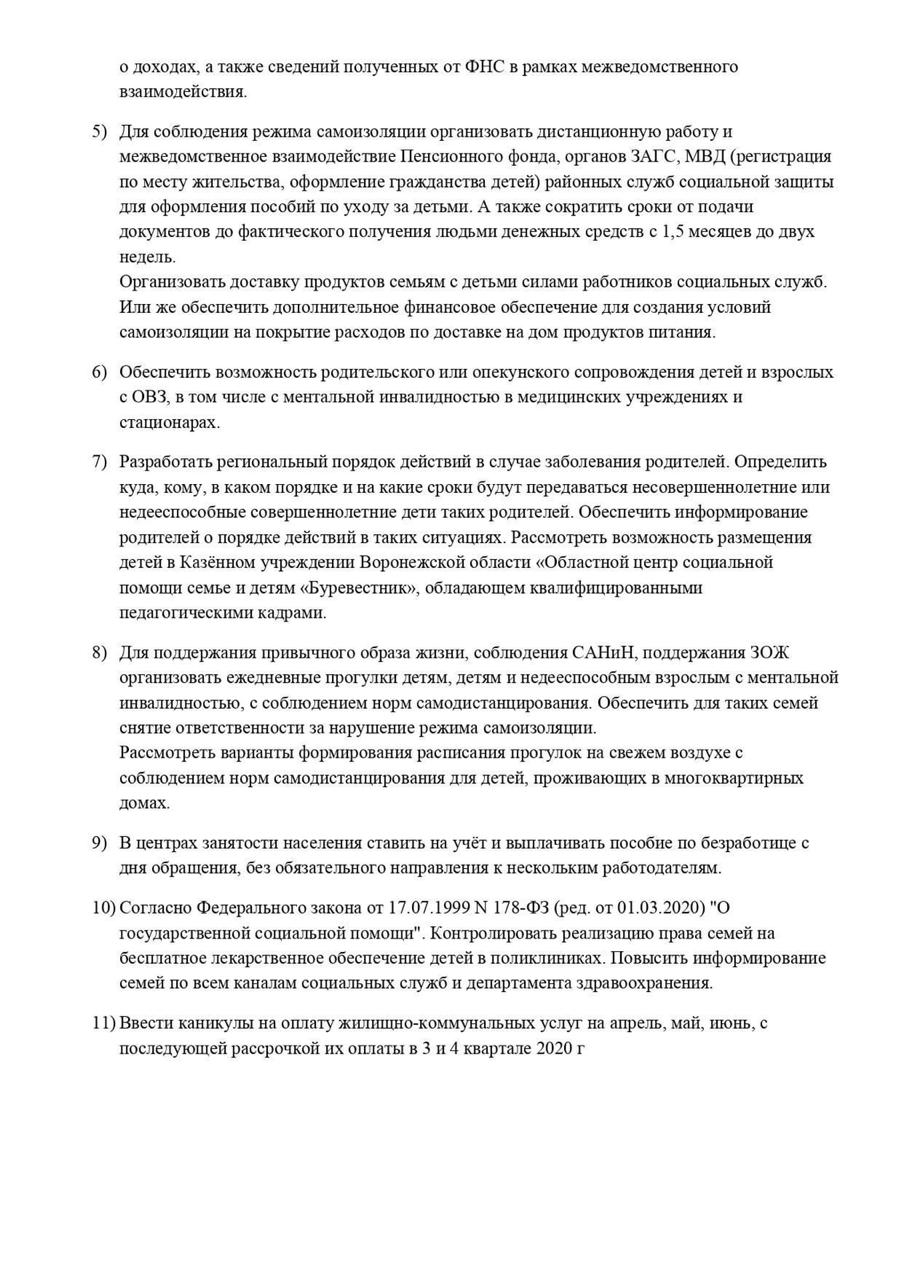 о доходах, а также сведений полученных от ФНС в рамках межведомственного взаимодействия.

5) Для соблюдения режима самоизоляции организовать дистанционную работу и межведомственное взаимодействие Пенсионного фонда, органов ЗАГС, МВД (регистрация по месту жительства, оформление гражданства детей) районных служб социальной защиты для оформления пособий по уходу за детьми. А также сократить сроки от подачи документов до фактического получения людьми денежных средств с 1,5 месяцев до двух недель.
Организовать доставку продуктов семьям с детьми силами работников социальных служб. Или же обеспечить дополнительное финансовое обеспечение для создания условий самоизоляции на покрытие расходов по доставке на дом продуктов питания.

6) Обеспечить возможность родительского или опекунского сопровождения детей и взрослых с ОВЗ, в том числе с ментальной инвалидностью в медицинских учреждениях и стационарах.

7) Разработать региональный порядок действий в случае заболевания родителей. Определить куда, кому, в каком порядке и на какие сроки будут передаваться несовершеннолетние или недееспособные совершеннолетние дети таких родителей. Обеспечить информирование родителей о порядке действий в таких ситуациях. Рассмотреть возможность размещения детей в Казённом учреждении Воронежской области «Областной центр социальной помощи семье и детям «Буревестник», обладающем квалифицированными педагогическими кадрами.

8) Для поддержания привычного образа жизни, соблюдения САНиН, поддержания ЗОЖ организовать ежедневные прогулки детям, детям и недееспособным взрослым с ментальной инвалидностью, с соблюдением норм самодистанцирования. Обеспечить для таких семей снятие ответственности за нарушение режима самоизоляции.
Рассмотреть варианты формирования расписания прогулок на свежем воздухе с соблюдением норм самодистанцирования для детей, проживающих в многоквартирных домах.

9) В центрах занятости населения ставить на учёт и выплачивать пособие по безработице с дня обращения, без обязательного направления к нескольким работодателям.

10) Согласно Федерального закона от 17.07.1999 N 178-ФЗ (ред. от 01.03.2020) "О государственной социальной помощи". Контролировать реализацию права семей на бесплатное лекарственное обеспечение детей в поликлиниках. Повысить информирование семей по всем каналам социальных служб и департамента здравоохранения.

11) Ввести каникулы на оплату жилищно-коммунальных услуг на апрель, май, июнь, с последующей рассрочкой их оплаты в 3 и 4 квартале 2020 г